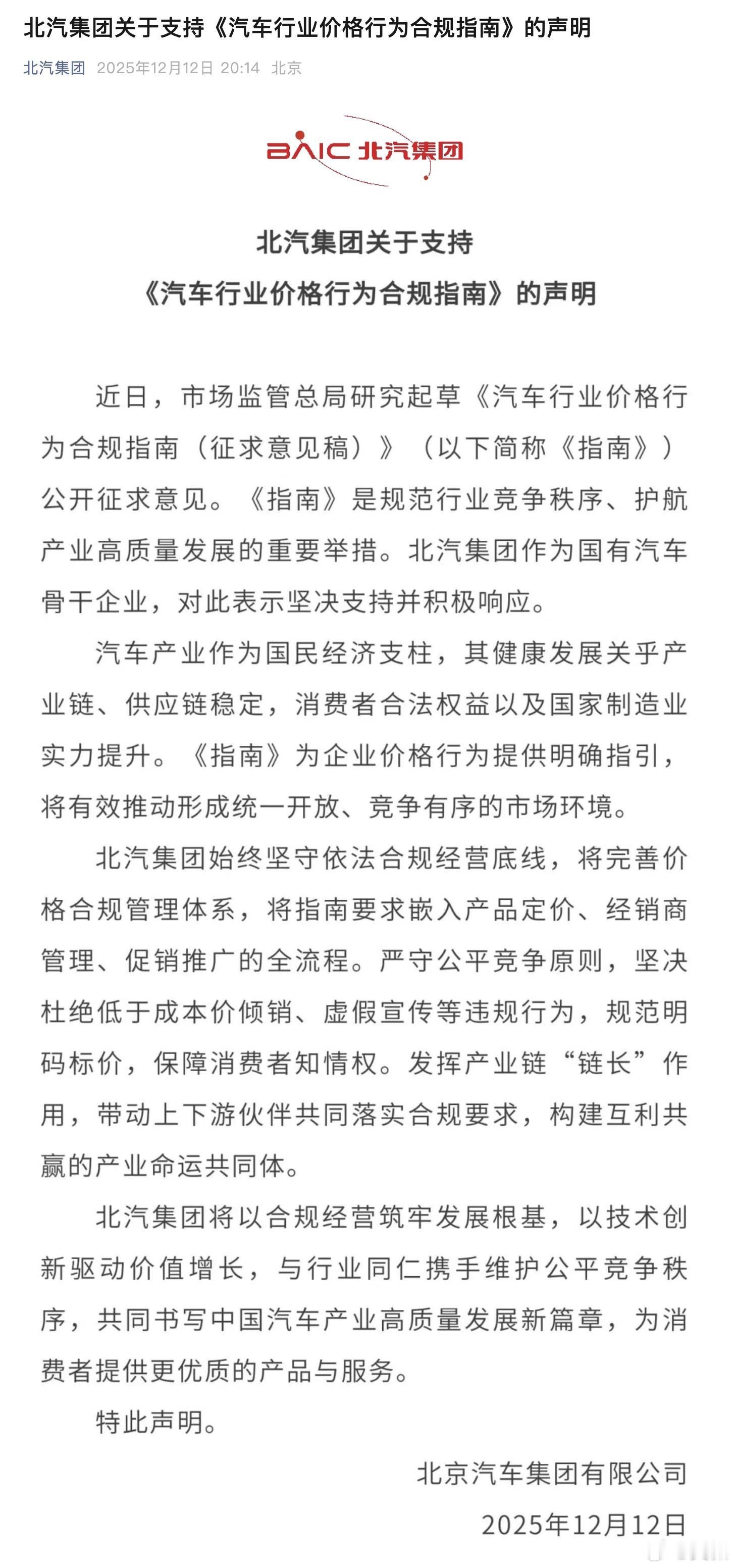 北汽集团关于支持《汽车行业价格行为合规指南》的声明

北汽集团 2025年12月12日 20:14 北京

BAIC 北汽集团

北汽集团关于支持
《汽车行业价格行为合规指南》的声明

近日，市场监管总局研究起草《汽车行业价格行为合规指南（征求意见稿）》（以下简称《指南》）公开征求意见。《指南》是规范行业竞争秩序、护航产业高质量发展的重要举措。北汽集团作为国有汽车骨干企业，对此表示坚决支持并积极响应。

汽车产业作为国民经济支柱，其健康发展关乎产业链、供应链稳定，消费者合法权益以及国家制造业实力提升。《指南》为企业价格行为提供明确指引，将有效推动形成统一开放、竞争有序的市场环境。

北汽集团始终坚守依法合规经营底线，将完善价格合规管理体系，将指南要求嵌入产品定价、经销商管理、促销推广的全流程。严守公平竞争原则，坚决杜绝低于成本价倾销、虚假宣传等违规行为，规范明码标价，保障消费者知情权。发挥产业链“链长”作用，带动上下游伙伴共同落实合规要求，构建互利共赢的产业命运共同体。

北汽集团将以合规经营筑牢发展根基，以技术创新驱动价值增长，与行业同仁携手维护公平竞争秩序，共同书写中国汽车产业高质量发展新篇章，为消费者提供更优质的产品与服务。

特此声明。

北京汽车集团有限公司

2025年12月12日